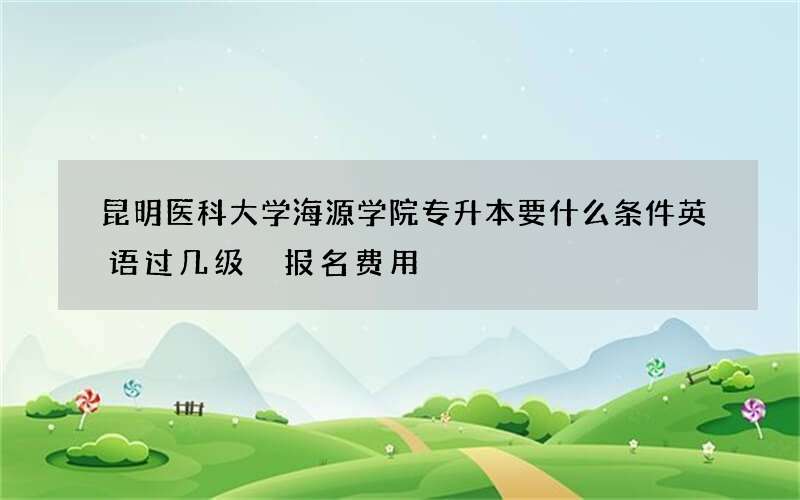 昆明医科大学海源学院专升本要什么条件英语过几级　报名费用